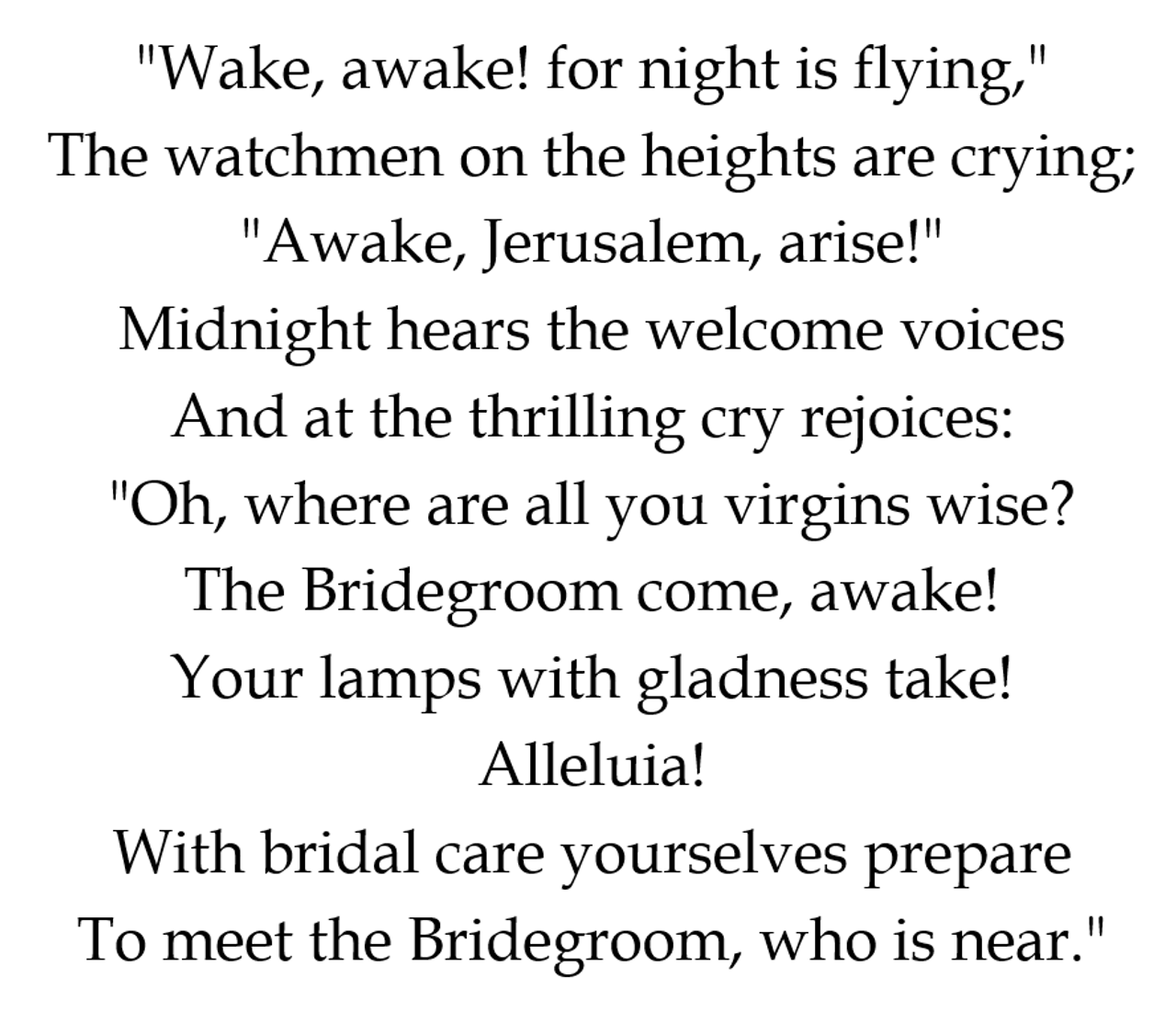 "Wake, awake! for night is flying,"
The watchmen on the heights are crying;
"Awake, Jerusalem, arise!"
Midnight hears the welcome voices
And at the thrilling cry rejoices:
"Oh, where are all you virgins wise?
The Bridegroom come, awake!
Your lamps with gladness take!
Alleluia!
With bridal care yourselves prepare
To meet the Bridegroom, who is near."